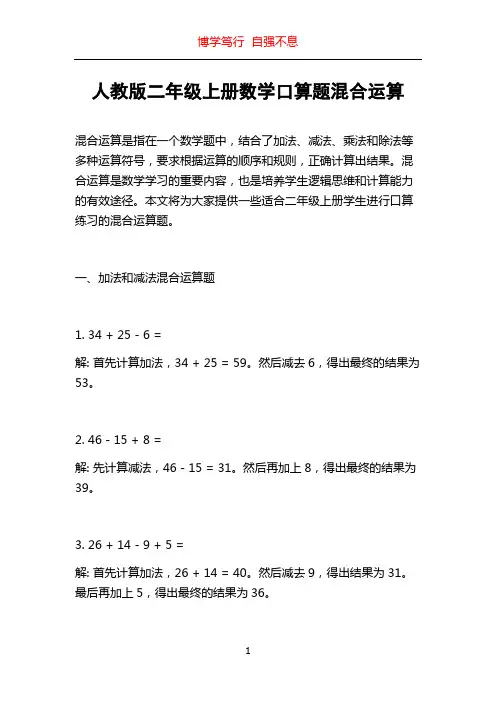 博学笃行 自强不息

人教版二年级上册数学口算题混合运算

混合运算是指在一个数学题中，结合了加法、减法、乘法和除法等多种运算符号，要求根据运算的顺序和规则，正确计算出结果。混合运算是数学学习的重要内容，也是培养学生逻辑思维和计算能力的有效途径。本文将为大家提供一些适合二年级上册学生进行口算练习的混合运算题。

一、加法和减法混合运算题

1. 34 + 25 - 6 =

解: 首先计算加法，34 + 25 = 59。然后减去 6，得出最终的结果为 53。

2. 46 - 15 + 8 =

解: 先计算减法，46 - 15 = 31。然后再加上 8，得出最终的结果为 39。

3. 26 + 14 - 9 + 5 =

解: 首先计算加法，26 + 14 = 40。然后减去 9，得出结果为 31。最后再加上 5，得出最终的结果为 36。

1